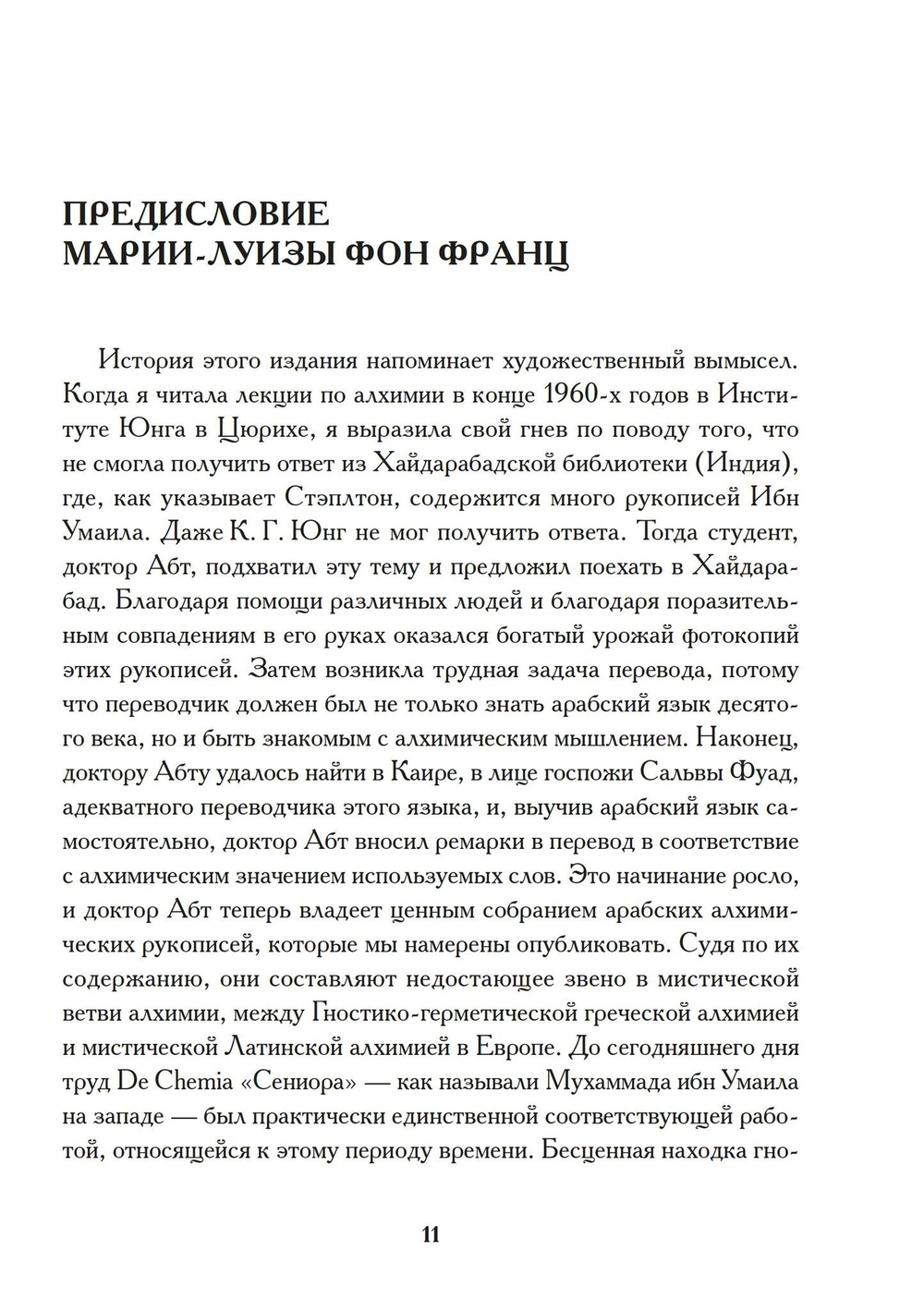 ПРЕДИСЛОВИЕ
МАРИИ-ЛУИЗЫ ФОН ФРАНЦ

История этого издания напоминает художественный вымысел. Когда я читала лекции по алхимии в конце 1960-х годов в Институте Юнга в Цюрихе, я выразила свой гнев по поводу того, что не смогла получить ответ из Хайдарабадской библиотеки (Индия), где, как указывает Стэплтон, содержится много рукописей Ибн Умаила. Даже К. Г. Юнг не мог получить ответа. Тогда студент, доктор Абт, подхватил эту тему и предложил поехать в Хайдарабад. Благодаря помощи различных людей и благодаря поразительным совпадениям в его руках оказался богатый урожай фотокопий этих рукописей. Затем возникла трудная задача перевода, потому что переводчик должен был не только знать арабский язык десятого века, но и быть знакомым с алхимическим мышлением. Наконец, доктору Абту удалось найти в Каире, в лице госпожи Сальвы Фуад, адекватного переводчика этого языка, и, выучив арабский язык самостоятельно, доктор Абт вносил ремарки в перевод в соответствие с алхимическим значением используемых слов. Это начинание росло, и доктор Абт теперь владеет ценным собранием арабских алхимических рукописей, которые мы намерены опубликовать. Судя по их содержанию, они составляют недостающее звено в мистической ветви алхимии, между Гностико-герметической греческой алхимией и мистической Латинской алхимией в Европе. До сегодняшнего дня труд De Chemia «Сениора» — как называли Мухаммада ибн Умаила на западе — был практически единственной соответствующей работой, относящейся к этому периоду времени. Бесценная находка гно-

11